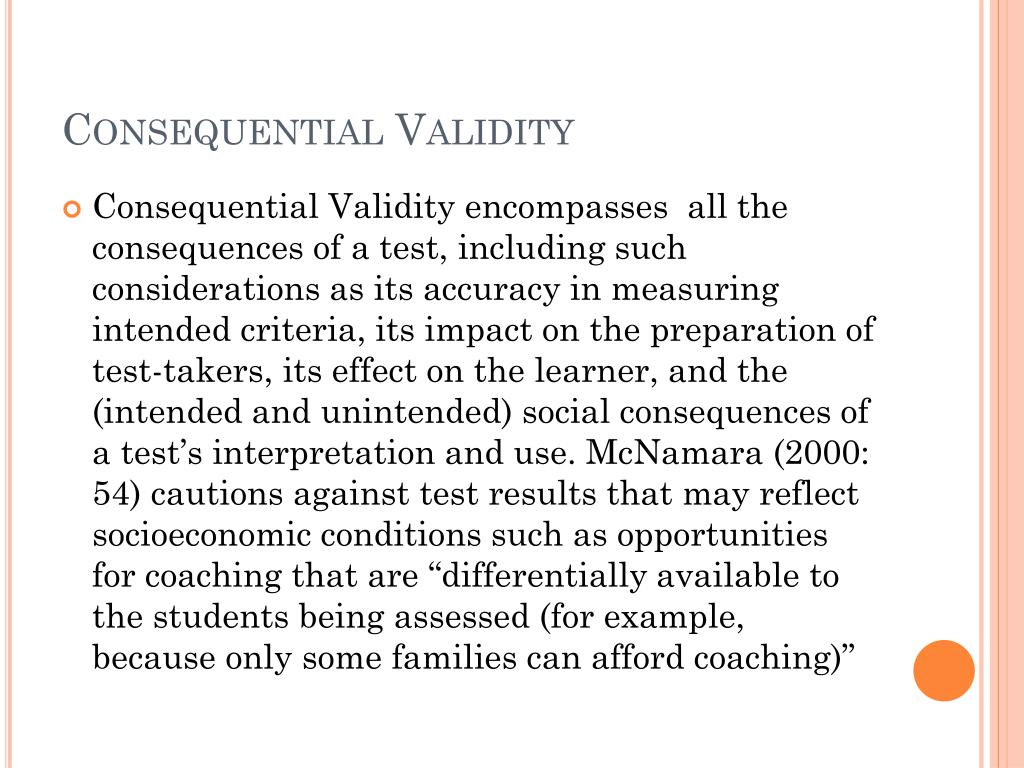 CONSEQUENTIAL VALIDITY

Consequential Validity encompasses all the consequences of a test, including such considerations as its accuracy in measuring intended criteria, its impact on the preparation of test-takers, its effect on the learner, and the (intended and unintended) social consequences of a test's interpretation and use. McNamara (2000: 54) cautions against test results that may reflect socioeconomic conditions such as opportunities for coaching that are "differentially available to the students being assessed (for example, because only some families can afford coaching)"